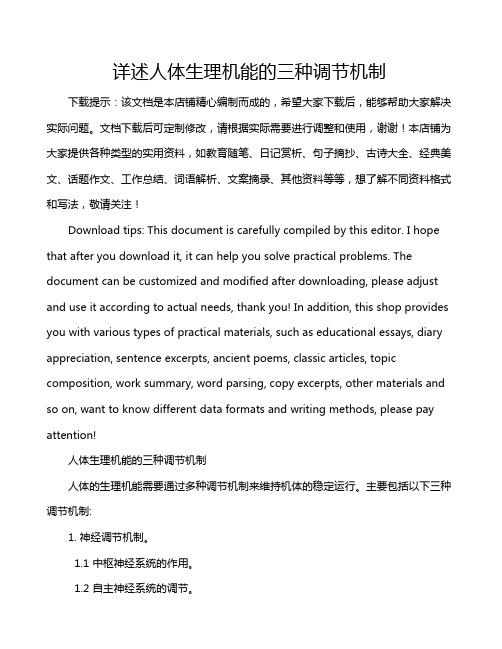 详述人体生理机能的三种调节机制

下载提示：该文档是本店铺精心编制而成的，希望大家下载后，能够帮助大家解决实际问题。文档下载后可定制修改，请根据实际需要进行调整和使用，谢谢！本店铺为大家提供各种类型的实用资料，如教育随笔、日记赏析、句子摘抄、古诗大全、经典美文、话题作文、工作总结、词语解析、文案摘录、其他资料等等，想了解不同资料格式和写法，敬请关注！

Download tips: This document is carefully compiled by this editor. I hope that after you download it, it can help you solve practical problems. The document can be customized and modified after downloading, please adjust and use it according to actual needs, thank you! In addition, this shop provides you with various types of practical materials, such as educational essays, diary appreciation, sentence excerpts, ancient poems, classic articles, topic composition, work summary, word parsing, copy excerpts, other materials and so on, want to know different data formats and writing methods, please pay attention!

人体生理机能的三种调节机制

人体的生理机能需要通过多种调节机制来维持机体的稳定运行。主要包括以下三种调节机制:

1. 神经调节机制。

1.1 中枢神经系统的作用。

1.2 自主神经系统的调节。